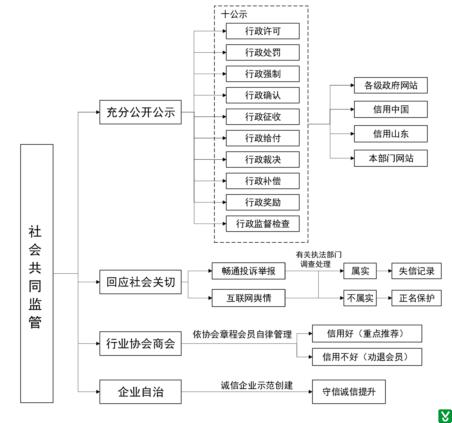 社会共同监管

充分公开公示

十公示
行政许可
行政处罚
行政强制
行政确认
行政征收
行政给付
行政裁决
行政补偿
行政奖励
行政监督检查

各级政府网站
信用中国
信用山东
本部门网站

回应社会关切
畅通投诉举报
互联网舆情
有关执法部门调查处理
属实
失信记录
不属实
正名保护

行业协会商会
依协会章程会员自律管理
信用好（重点推荐）
信用不好（劝退会员）

企业自治
诚信企业示范创建
守信诚信提升